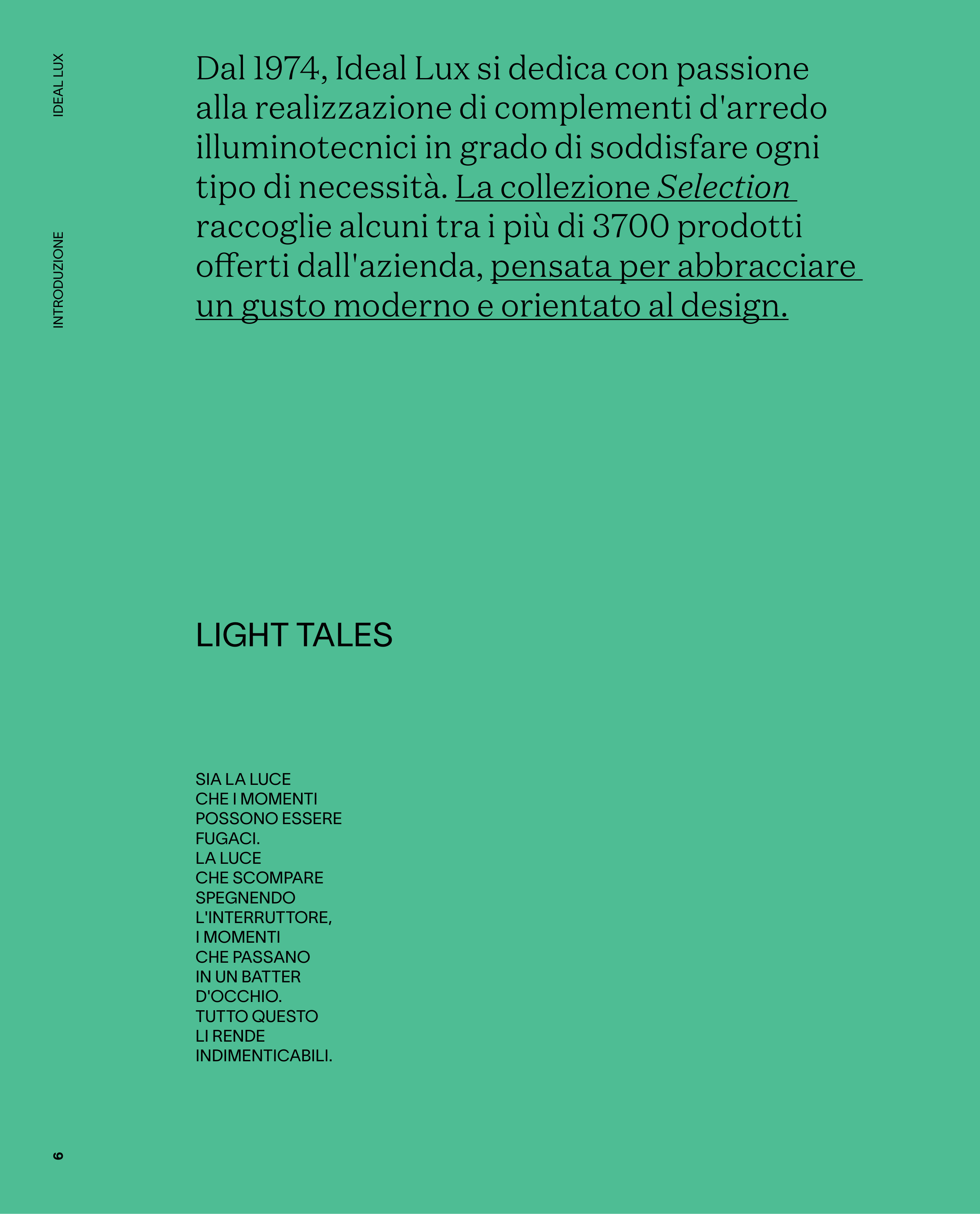 IDEAL LUX

INTRODUZIONE

Dal 1974, Ideal Lux si dedica con passione alla realizzazione di complementi d'arredo illuminotecnici in grado di soddisfare ogni tipo di necessità. La collezione Selection raccoglie alcuni tra i più di 3700 prodotti offerti dall'azienda, pensata per abbracciare un gusto moderno e orientato al design.

LIGHT TALES

SIA LA LUCE CHE I MOMENTI POSSONO ESSERE FUGACI. LA LUCE CHE SCOMPARE SPEGNENDO L'INTERRUTTORE, I MOMENTI CHE PASSANO IN UN BATTER D'OCCHIO. TUTTO QUESTO LI RENDE INDIMENTICABILI.

6